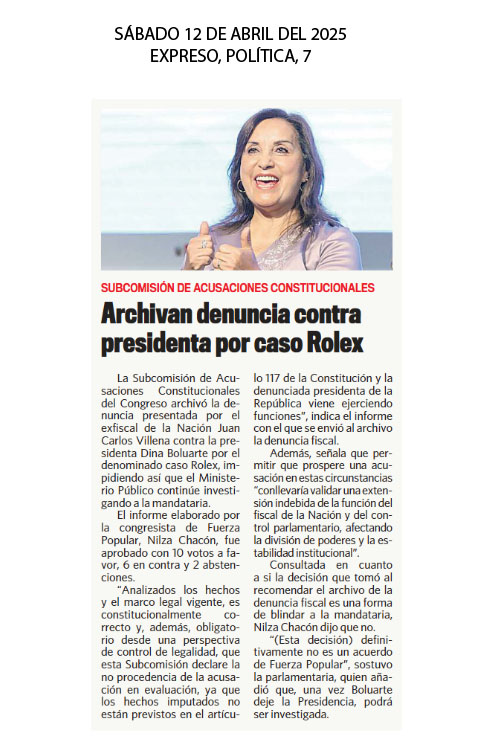 SÁBADO 12 DE ABRIL DEL 2025
EXPRESO, POLÍTICA, 7

SUBCOMISIÓN DE ACUSACIONES CONSTITUCIONALES

Archivan denuncia contra presidenta por caso Rolex

La Subcomisión de Acusaciones Constitucionales del Congreso archivó la denuncia presentada por el exfiscal de la Nación Juan Carlos Villena contra la presidenta Dina Boluarte por el denominado caso Rolex, impidiendo así que el Ministerio Público continúe investigando a la mandataria.

El informe elaborado por la congresista de Fuerza Popular, Nilza Chacón, fue aprobado con 10 votos a favor, 6 en contra y 2 abstenciones.

"Analizados los hechos y el marco legal vigente, es constitucionalmente correcto y, además, obligatorio desde una perspectiva de control de legalidad, que esta Subcomisión declare la no procedencia de la acusación en evaluación, ya que los hechos imputados no están previstos en el artículo 117 de la Constitución y la denunciada presidenta de la República viene ejerciendo funciones", indica el informe con el que se envió al archivo la denuncia fiscal.

Además, señala que permitir que prospere una acusación en estas circunstancias "conllevaría validar una extensión indebida de la función del fiscal de la Nación y del control parlamentario, afectando la división de poderes y la estabilidad institucional".

Consultada en cuanto a si la decisión que tomó al recomendar el archivo de la denuncia fiscal es una forma de blindar a la mandataria, Nilza Chacón dijo que no.

"(Esta decisión) definitivamente no es un acuerdo de Fuerza Popular", sostuvo la parlamentaria, quien añadió que, una vez Boluarte deje la Presidencia, podrá ser investigada.